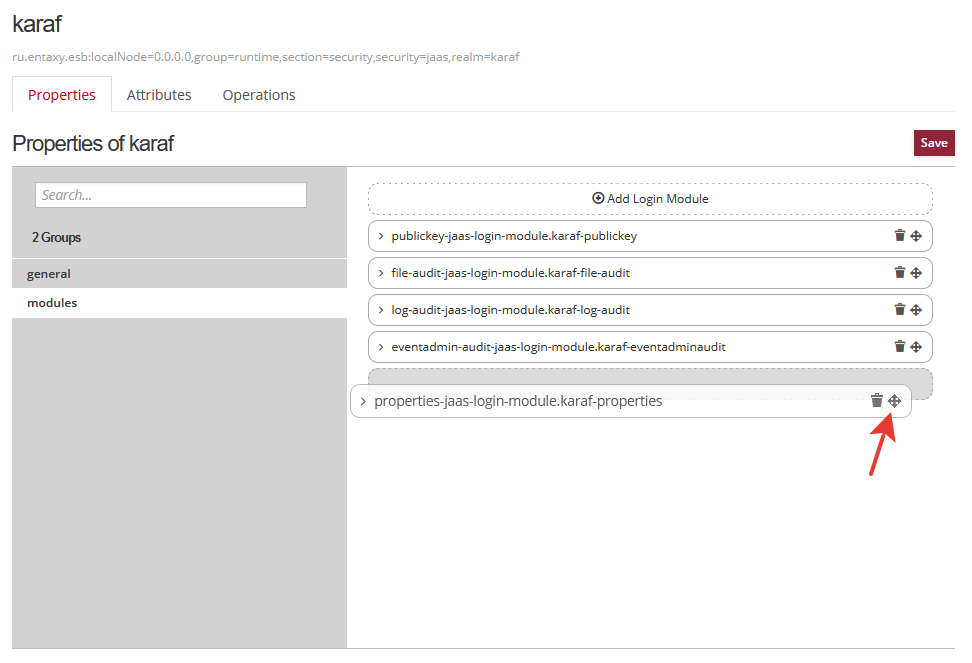 karaf

ru.entaxy.esb:localNode=0.0.0.0,group=runtime,section=security,security=jaas,realm=karaf

Properties Attributes Operations

Properties of karaf

Save

Search...

2 Groups

general

modules

Add Login Module

publickey-jaas-login-module.karaf-publickey

file-audit-jaas-login-module.karaf-file-audit

log-audit-jaas-login-module.karaf-log-audit

eventadmin-audit-jaas-login-module.karaf-eventadminaudit

properties-jaas-login-module.karaf-properties